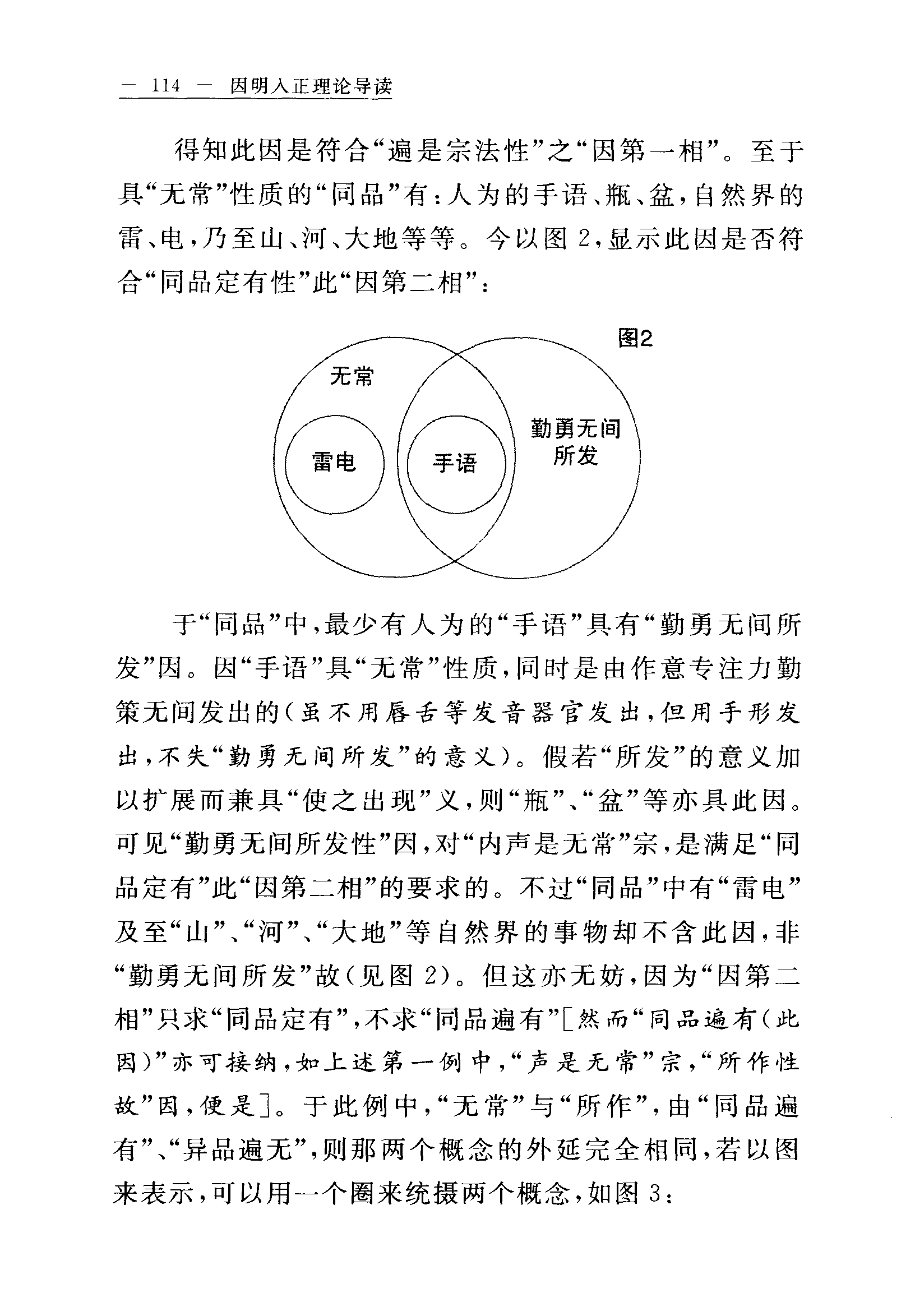 — 114 — 因明入正理论导读

得知此因是符合“遍是宗法性”之“因第一相”。至于具“无常”性质的“同品”有：人为的手语、瓶、盆，自然界的雷、电，乃至山、河、大地等等。今以图 2，显示此因是否符合“同品定有性”此“因第二相”：

图2

无常

雷电

手语

勤勇无间所发

于“同品”中，最少有人为的“手语”具有“勤勇无间所发”因。因“手语”具“无常”性质，同时是由作意专注力勤策无间发出的（虽不用唇舌等发音器官发出，但用手形发出，不失“勤勇无间所发”的意义）。假若“所发”的意义加以扩展而兼具“使之出现”义，则“瓶”、“盆”等亦具此因。可见“勤勇无间所发性”因，对“内声是无常”宗，是满足“同品定有”此“因第二相”的要求的。不过“同品”中有“雷电”及至“山”、“河”、“大地”等自然界的事物却不含此因，非“勤勇无间所发”故（见图 2）。但这亦无妨，因为“因第二相”只求“同品定有”，不求“同品遍有”[然而“同品遍有（此因）”亦可接纳，如上述第一例中，“声是无常”宗，“所作性故”因，便是]。于此例中，“无常”与“所作”，由“同品遍有”、“异品遍无”，则那两个概念的外延完全相同，若以图来表示，可以用一个圈来统摄两个概念，如图 3：